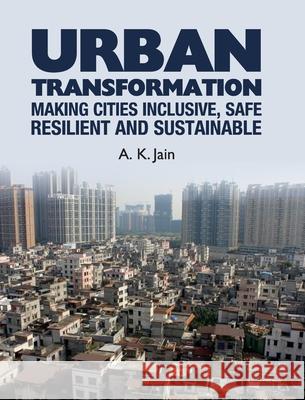 URBAN
TRANSFORMATION
MAKING CITIES INCLUSIVE, SAFE RESILIENT AND SUSTAINABLE

A. K. Jain

Kraina Książek